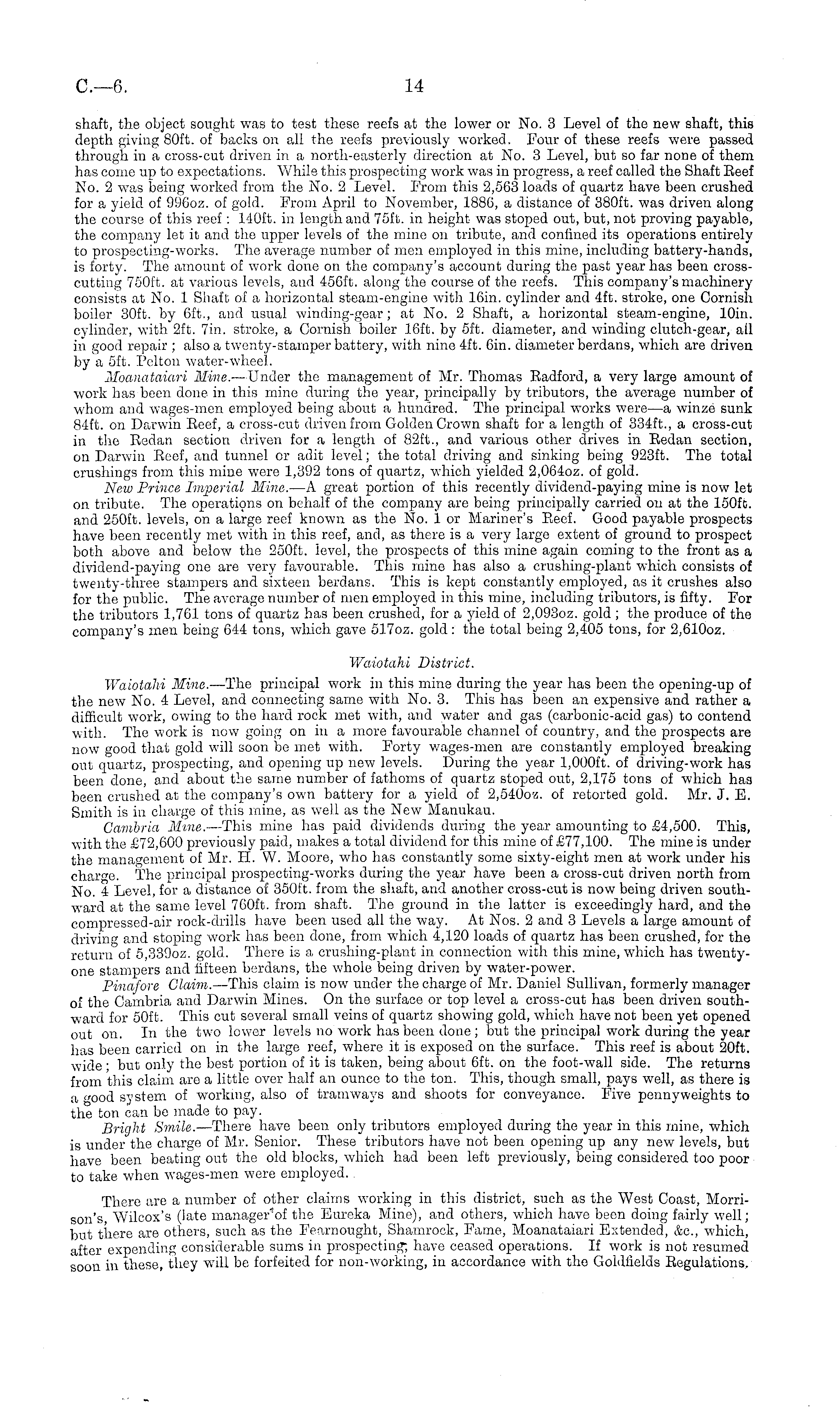 C.—6. 14

shaft, the object sought was to test these reefs at the lower or No. 3 Level of the new shaft, this depth giving 80ft. of backs on all the reefs previously worked. Four of these reefs were passed through in a cross-cut driven in a north-easterly direction at No. 3 Level, but so far none of them has come up to expectations. While this prospecting work was in progress, a reef called the Shaft Reef No. 2 was being worked from the No. 2 Level. From this 2,563 loads of quartz have been crushed for a yield of 996oz. of gold. From April to November, 1886, a distance of 380ft. was driven along the course of this reef: 140ft. in length and 75ft. in height was stoped out, but, not proving payable, the company let it and the upper levels of the mine on tribute, and confined its operations entirely to prospecting-works. The average number of men employed in this mine, including battery-hands, is forty. The amount of work done on the company's account during the past year has been cross-cutting 750ft. at various levels, and 456ft. along the course of the reefs. This company's machinery consists at No. 1 Shaft of a horizontal steam-engine with 16in. cylinder and 4ft. stroke, one Cornish boiler 30ft. by 6ft., and usual winding-gear; at No. 2 Shaft, a horizontal steam-engine, 10in. cylinder, with 2ft. 7in. stroke, a Cornish boiler 16ft. by 5ft. diameter, and winding clutch-gear, all in good repair; also a twenty-stamper battery, with nine 4ft. 6in. diameter berdans, which are driven by a 5ft. Pelton water-wheel.

Moanataiari Mine.—Under the management of Mr. Thomas Radford, a very large amount of work has been done in this mine during the year, principally by tributors, the average number of whom and wages-men employed being about a hundred. The principal works were—a winze sunk 84ft. on Darwin Reef, a cross-cut driven from Golden Crown shaft for a length of 334ft., a cross-cut in the Redan section driven for a length of 82ft., and various other drives in Redan section, on Darwin Reef, and tunnel or adit level; the total driving and sinking being 923ft. The total crushings from this mine were 1,392 tons of quartz, which yielded 2,064oz. of gold.

New Prince Imperial Mine.—A great portion of this recently dividend-paying mine is now let on tribute. The operations on behalf of the company are being principally carried on at the 150ft. and 250ft. levels, on a large reef known as the No. 1 or Mariner's Reef. Good payable prospects have been recently met with in this reef, and, as there is a very large extent of ground to prospect both above and below the 250ft. level, the prospects of this mine again coming to the front as a dividend-paying one are very favourable. This mine has also a crushing-plant which consists of twenty-three stampers and sixteen berdans. This is kept constantly employed, as it crushes also for the public. The average number of men employed in this mine, including tributors, is fifty. For the tributors 1,761 tons of quartz has been crushed, for a yield of 2,093oz. gold; the produce of the company's men being 644 tons, which gave 517oz. gold: the total being 2,405 tons, for 2,610oz.

Waiotahi District.

Waiotahi Mine.—The principal work in this mine during the year has been the opening-up of the new No. 4 Level, and connecting same with No. 3. This has been an expensive and rather a difficult work, owing to the hard rock met with, and water and gas (carbonic-acid gas) to contend with. The work is now going on in a more favourable channel of country, and the prospects are now good that gold will soon be met with. Forty wages-men are constantly employed breaking out quartz, prospecting, and opening up new levels. During the year 1,000ft. of driving-work has been done, and about the same number of fathoms of quartz stoped out, 2,175 tons of which has been crushed at the company's own battery for a yield of 2,540oz. of retorted gold. Mr. J. E. Smith is in charge of this mine, as well as the New Manukau.

Cambria Mine.—This mine has paid dividends during the year amounting to £4,500. This, with the £72,600 previously paid, makes a total dividend for this mine of £77,100. The mine is under the management of Mr. H. W. Moore, who has constantly some sixty-eight men at work under his charge. The principal prospecting-works during the year have been a cross-cut driven north from No. 4 Level, for a distance of 350ft. from the shaft, and another cross-cut is now being driven southward at the same level 760ft. from shaft. The ground in the latter is exceedingly hard, and the compressed-air rock-drills have been used all the way. At Nos. 2 and 3 Levels a large amount of driving and stoping work has been done, from which 4,120 loads of quartz has been crushed, for the return of 5,339oz. gold. There is a crushing-plant in connection with this mine, which has twenty-one stampers and fifteen berdans, the whole being driven by water-power.

Pinafore Claim.—This claim is now under the charge of Mr. Daniel Sullivan, formerly manager of the Cambria and Darwin Mines. On the surface or top level a cross-cut has been driven southward for 50ft. This cut several small veins of quartz showing gold, which have not been yet opened out on. In the two lower levels no work has been done; but the principal work during the year has been carried on in the large reef, where it is exposed on the surface. This reef is about 20ft. wide; but only the best portion of it is taken, being about 6ft. on the foot-wall side. The returns from this claim are a little over half an ounce to the ton. This, though small, pays well, as there is a good system of working, also of tramways and shoots for conveyance. Five pennyweights to the ton can be made to pay.

Bright Smile.—There have been only tributors employed during the year in this mine, which is under the charge of Mr. Senior. These tributors have not been opening up any new levels, but have been beating out the old blocks, which had been left previously, being considered too poor to take when wages-men were employed.

There are a number of other claims working in this district, such as the West Coast, Morrison's, Wilcox's (late manager of the Eureka Mine), and others, which have been doing fairly well; but there are others, such as the Fearnought, Shamrock, Fame, Moanataiari Extended, &c., which, after expending considerable sums in prospecting, have ceased operations. If work is not resumed soon in these, they will be forfeited for non-working, in accordance with the Goldfields Regulations.